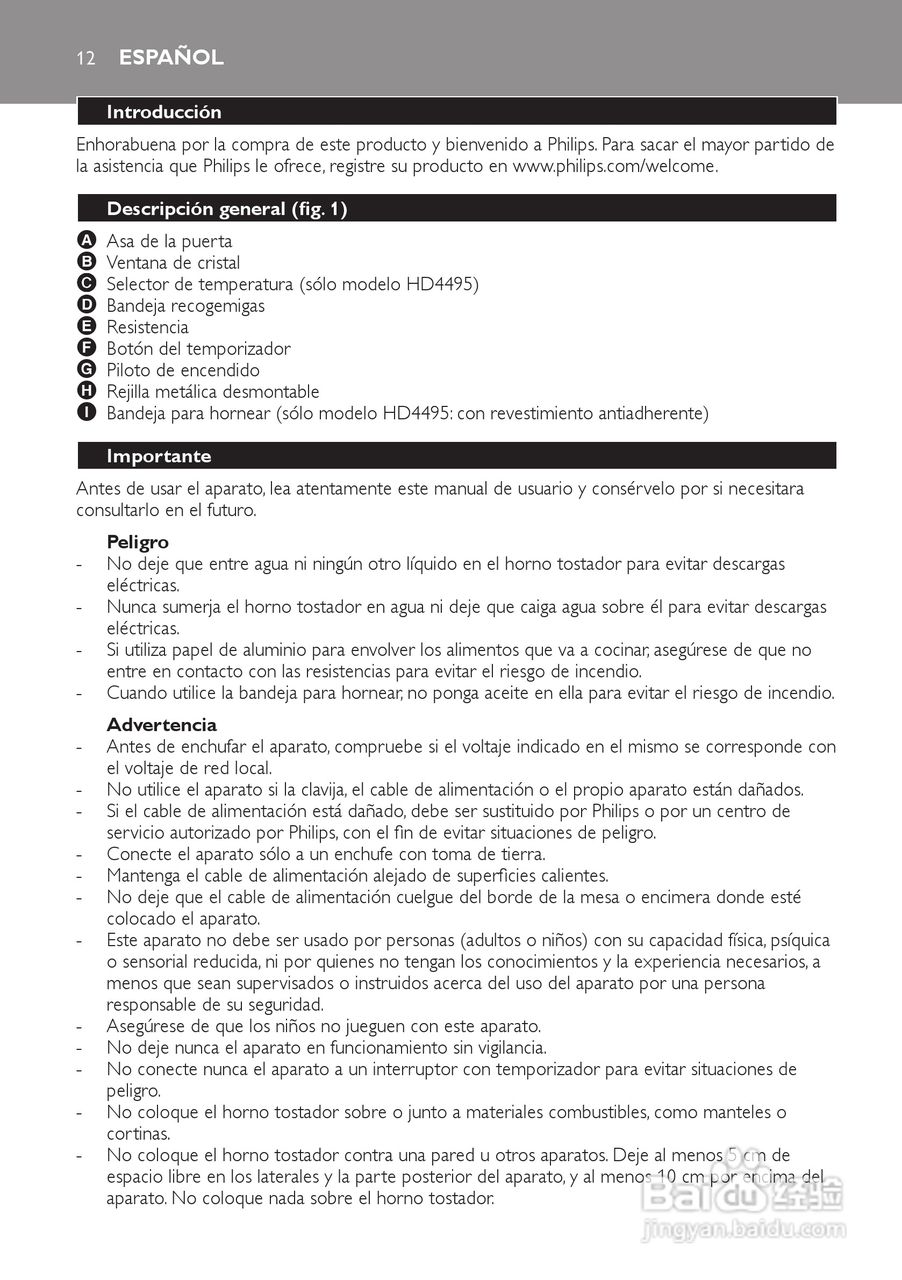 12 ESPAÑOL

Introducción

Enhorabuena por la compra de este producto y bienvenido a Philips. Para sacar el mayor partido de la asistencia que Philips le ofrece, registre su producto en www.philips.com/welcome.

Descripción general (fig. 1)

A Asa de la puerta
B Ventana de cristal
C Selector de temperatura (sólo modelo HD4495)
D Bandeja recogemigas
E Resistencia
F Botón del temporizador
G Piloto de encendido
H Rejilla metálica desmontable
I Bandeja para hornear (sólo modelo HD4495: con revestimiento antiadherente)

Importante

Antes de usar el aparato, lea atentamente este manual de usuario y consérvelo por si necesitara consultarlo en el futuro.

Peligro
- No deje que entre agua ni ningún otro líquido en el horno tostador para evitar descargas eléctricas.
- Nunca sumerja el horno tostador en agua ni deje que caiga agua sobre él para evitar descargas eléctricas.
- Si utiliza papel de aluminio para envolver los alimentos que va a cocinar, asegúrese de que no entre en contacto con las resistencias para evitar el riesgo de incendio.
- Cuando utilice la bandeja para hornear, no ponga aceite en ella para evitar el riesgo de incendio.

Advertencia
- Antes de enchufar el aparato, compruebe si el voltaje indicado en el mismo se corresponde con el voltaje de red local.
- No utilice el aparato si la clavija, el cable de alimentación o el propio aparato están dañados.
- Si el cable de alimentación está dañado, debe ser sustituido por Philips o por un centro de servicio autorizado por Philips, con el fin de evitar situaciones de peligro.
- Conecte el aparato sólo a un enchufe con toma de tierra.
- Mantenga el cable de alimentación alejado de superficies calientes.
- No deje que el cable de alimentación cuelgue del borde de la mesa o encimera donde esté colocado el aparato.
- Este aparato no debe ser usado por personas (adultos o niños) con su capacidad física, psíquica o sensorial reducida, ni por quienes no tengan los conocimientos y la experiencia necesarios, a menos que sean supervisados o instruidos acerca del uso del aparato por una persona responsable de su seguridad.
- Asegúrese de que los niños no jueguen con este aparato.
- No deje nunca el aparato en funcionamiento sin vigilancia.
- No conecte nunca el aparato a un interruptor con temporizador para evitar situaciones de peligro.
- No coloque el horno tostador sobre o junto a materiales combustibles, como manteles o cortinas.
- No coloque el horno tostador contra una pared u otros aparatos. Deje al menos 5 cm de espacio libre en los laterales y la parte posterior del aparato, y al menos 10 cm por encima del aparato. No coloque nada sobre el horno tostador.

Baidu 经验
jingyan.baidu.com